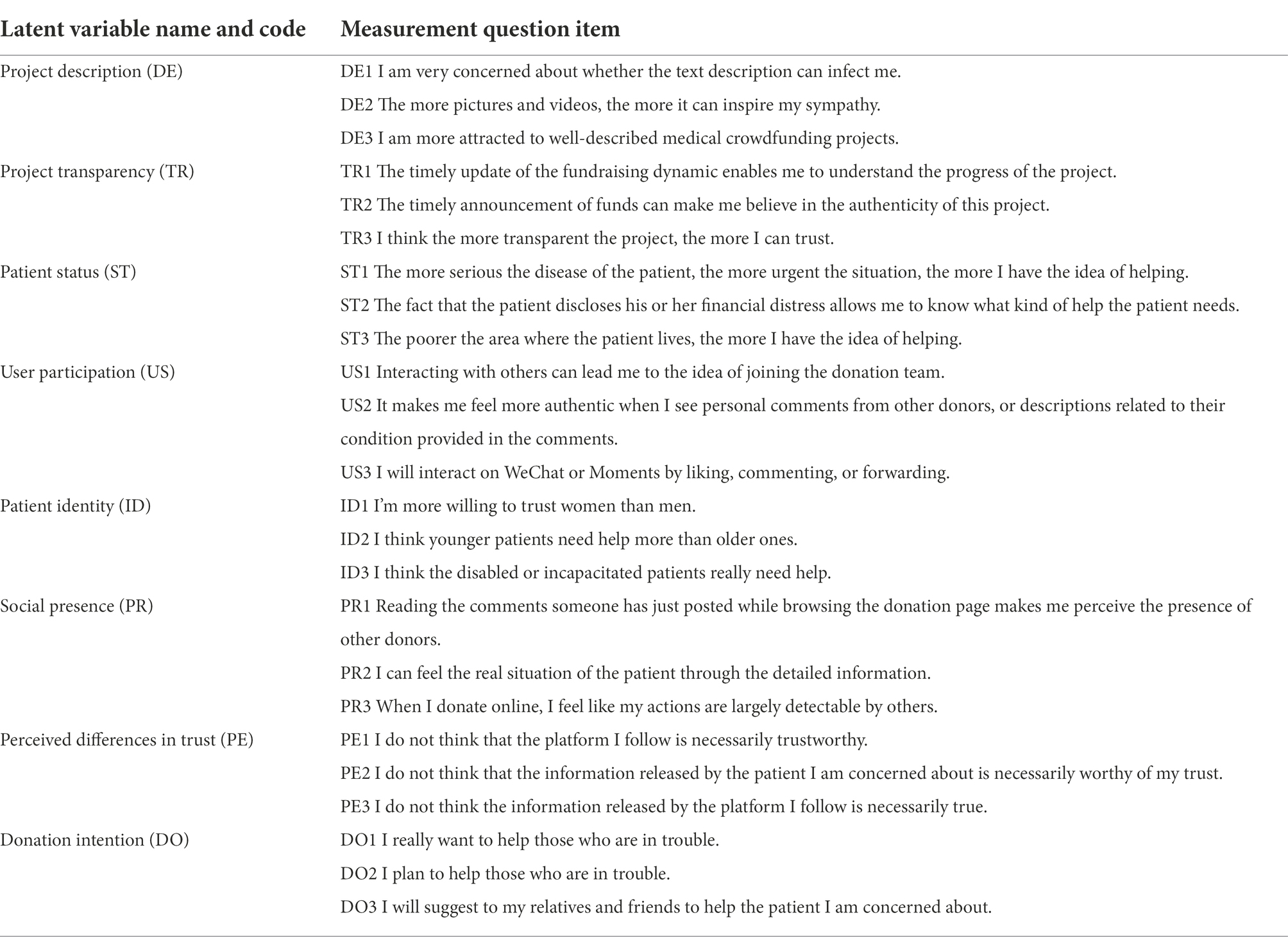 | Latent variable name and code | Measurement question item |
|---|---|
| Project description (DE) | DE1 I am very concerned about whether the text description can infect me. |
| | DE2 The more pictures and videos, the more it can inspire my sympathy. |
| | DE3 I am more attracted to well-described medical crowdfunding projects. |
| Project transparency (TR) | TR1 The timely update of the fundraising dynamic enables me to understand the progress of the project. |
| | TR2 The timely announcement of funds can make me believe in the authenticity of this project. |
| | TR3 I think the more transparent the project, the more I can trust. |
| Patient status (ST) | ST1 The more serious the disease of the patient, the more urgent the situation, the more I have the idea of helping. |
| | ST2 The fact that the patient discloses his or her financial distress allows me to know what kind of help the patient needs. |
| | ST3 The poorer the area where the patient lives, the more I have the idea of helping. |
| User participation (US) | US1 Interacting with others can lead me to the idea of joining the donation team. |
| | US2 It makes me feel more authentic when I see personal comments from other donors, or descriptions related to their condition provided in the comments. |
| | US3 I will interact on WeChat or Moments by liking, commenting, or forwarding. |
| Patient identity (ID) | ID1 I'm more willing to trust women than men. |
| | ID2 I think younger patients need help more than older ones. |
| | ID3 I think the disabled or incapacitated patients really need help. |
| Social presence (PR) | PR1 Reading the comments someone has just posted while browsing the donation page makes me perceive the presence of other donors. |
| | PR2 I can feel the real situation of the patient through the detailed information. |
| | PR3 When I donate online, I feel like my actions are largely detectable by others. |
| Perceived differences in trust (PE) | PE1 I do not think that the platform I follow is necessarily trustworthy. |
| | PE2 I do not think that the information released by the patient I am concerned about is necessarily worthy of my trust. |
| | PE3 I do not think the information released by the platform I follow is necessarily true. |
| Donation intention (DO) | DO1 I really want to help those who are in trouble. |
| | DO2 I plan to help those who are in trouble. |
| | DO3 I will suggest to my relatives and friends to help the patient I am concerned about. |